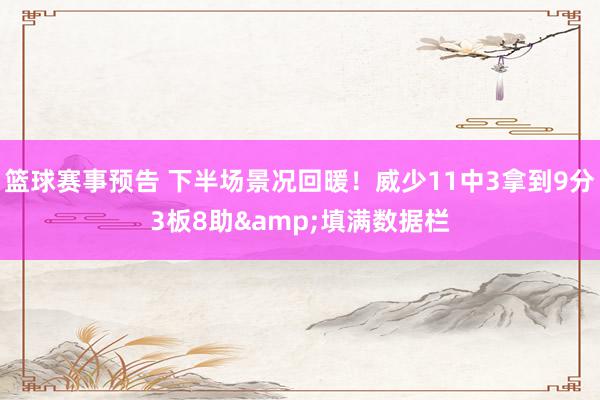 篮球赛事预告 下半场景况回暖！威少11中3拿到9分3板8助&amp;填满数据栏